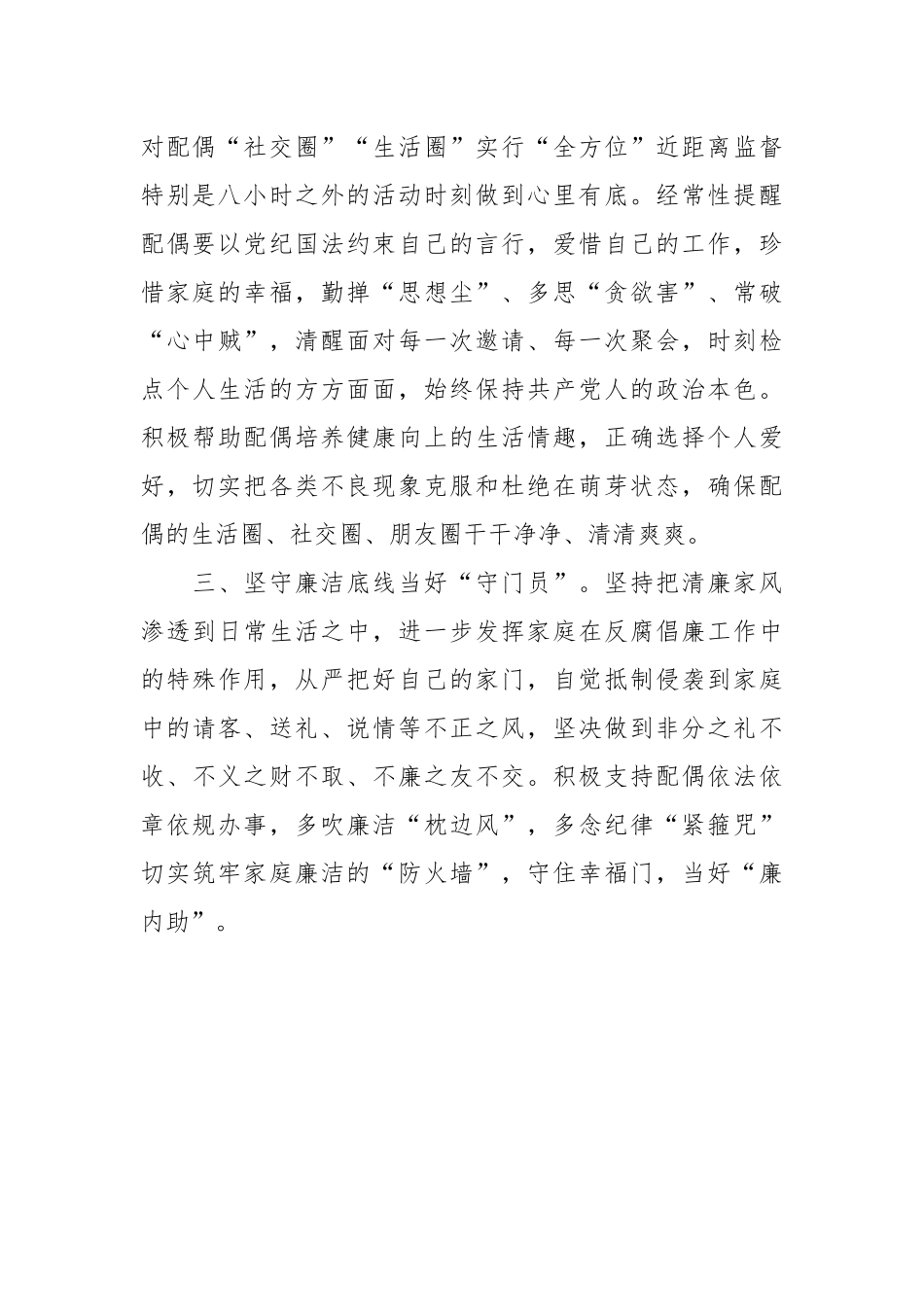 对配偶“社交圈”“生活圈”实行“全方位”近距离监督特别是八小时之外的活动时刻做到心里有底。经常性提醒配偶要以党纪国法约束自己的言行，爱惜自己的工作，珍惜家庭的幸福，勤掸“思想尘”、多思“贪欲害”、常破“心中贼”，清醒面对每一次邀请、每一次聚会，时刻检点个人生活的方方面面，始终保持共产党人的政治本色。积极帮助配偶培养健康向上的生活情趣，正确选择个人爱好，切实把各类不良现象克服和杜绝在萌芽状态，确保配偶的生活圈、社交圈、朋友圈干干净净、清清爽爽。

三、坚守廉洁底线当好“守门员”。坚持把清廉家风渗透到日常生活之中，进一步发挥家庭在反腐倡廉工作中的特殊作用，从严把好自己的家门，自觉抵制侵袭到家庭中的请客、送礼、说情等不正之风，坚决做到非分之礼不收、不义之财不取、不廉之友不交。积极支持配偶依法依章依规办事，多吹廉洁“枕边风”，多念纪律“紧箍咒”切实筑牢家庭廉洁的“防火墙”，守住幸福门，当好“廉内助”。